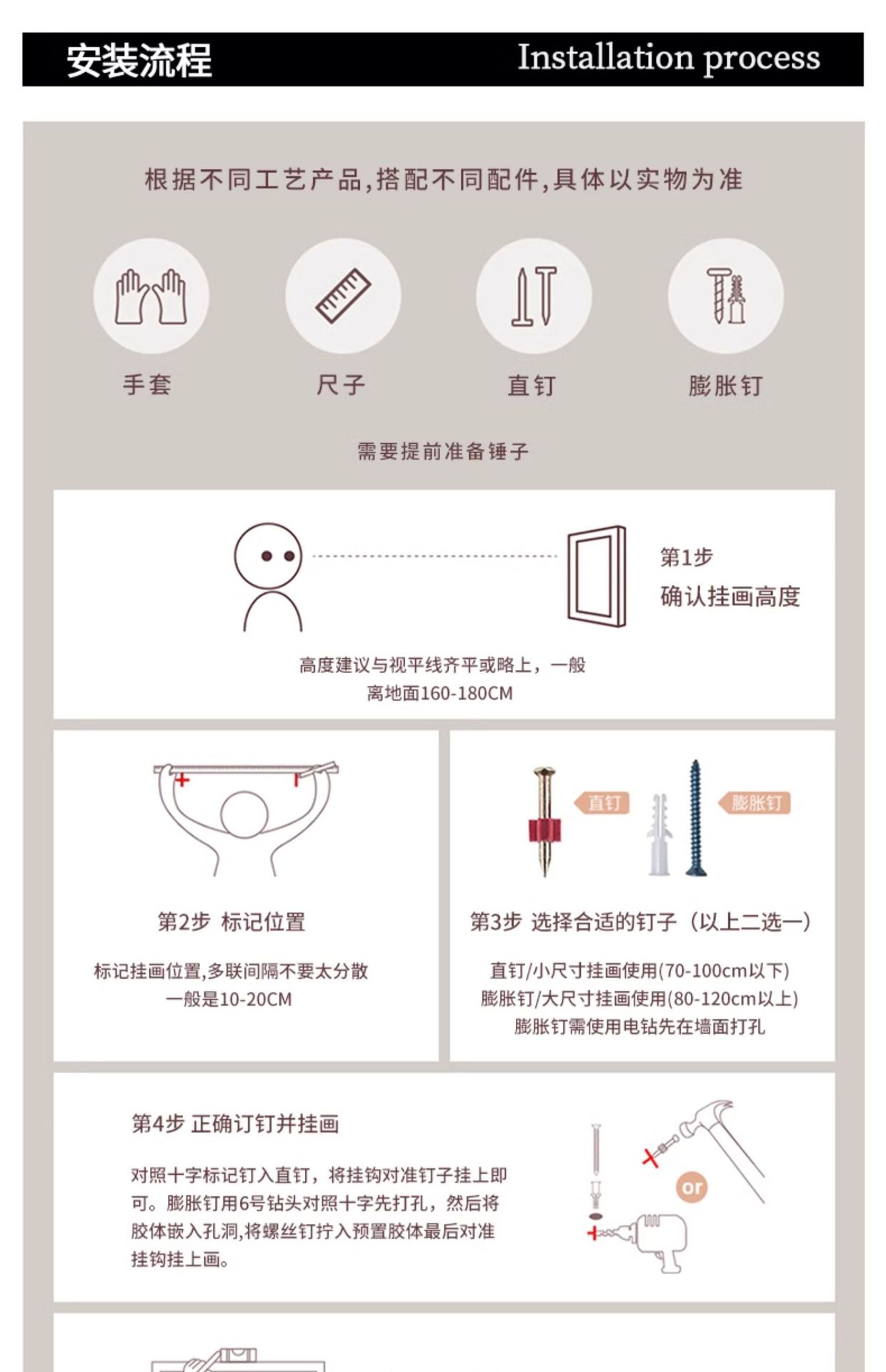 安装流程 Installation process

根据不同工艺产品,搭配不同配件,具体以实物为准

手套

尺子

直钉

膨胀钉

需要提前准备锤子

第1步
确认挂画高度

高度建议与视平线齐平或略上，一般离地面160-180CM

第2步 标记位置

标记挂画位置,多联间隔不要太分散
一般是10-20CM

直钉

膨胀钉

第3步 选择合适的钉子（以上二选一）

直钉/小尺寸挂画使用(70-100cm以下)
膨胀钉/大尺寸挂画使用(80-120cm以上)
膨胀钉需使用电钻先在墙面打孔

第4步 正确订钉并挂画

对照十字标记钉入直钉，将挂钩对准钉子挂上即可。膨胀钉用6号钻头对照十字先打孔，然后将胶体嵌入孔洞,将螺丝钉拧入预置胶体最后对准挂钩挂上画。

or